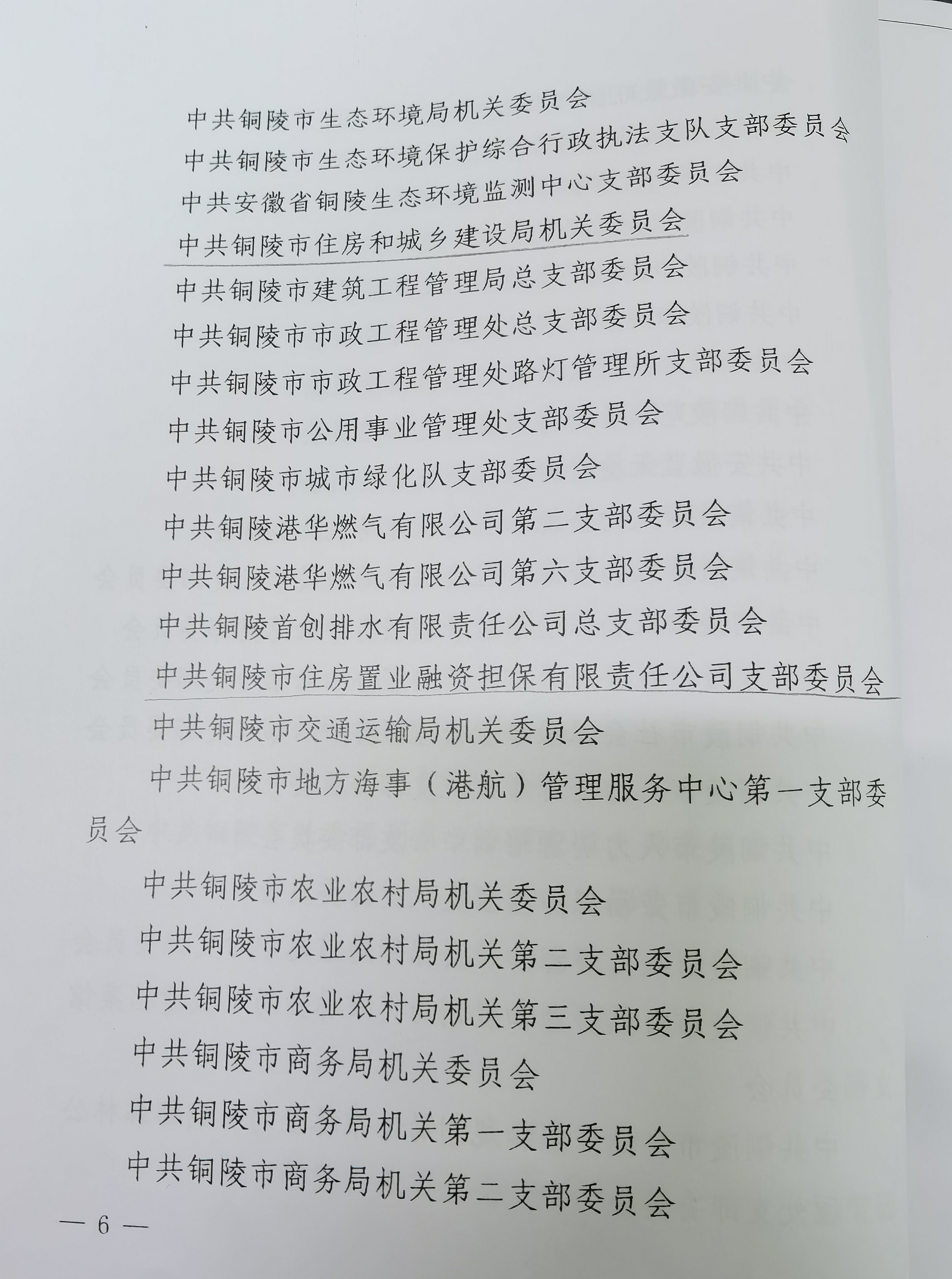 中共铜陵市生态环境局机关委员会

中共铜陵市生态环境保护综合行政执法支队支部委员会

中共安徽省铜陵生态环境监测中心支部委员会

中共铜陵市住房和城乡建设局机关委员会

中共铜陵市建筑工程管理局总支部委员会

中共铜陵市市政工程管理处总支部委员会

中共铜陵市市政工程管理处路灯管理所支部委员会

中共铜陵市公用事业管理处支部委员会

中共铜陵市城市绿化队支部委员会

中共铜陵港华燃气有限公司第二支部委员会

中共铜陵港华燃气有限公司第六支部委员会

中共铜陵首创排水有限责任公司总支部委员会

中共铜陵市住房置业融资担保有限责任公司支部委员会

中共铜陵市交通运输局机关委员会

中共铜陵市地方海事（港航）管理服务中心第一支部委员会

中共铜陵市农业农村局机关委员会

中共铜陵市农业农村局机关第二支部委员会

中共铜陵市农业农村局机关第三支部委员会

中共铜陵市商务局机关委员会

中共铜陵市商务局机关第一支部委员会

中共铜陵市商务局机关第二支部委员会

— 6 —